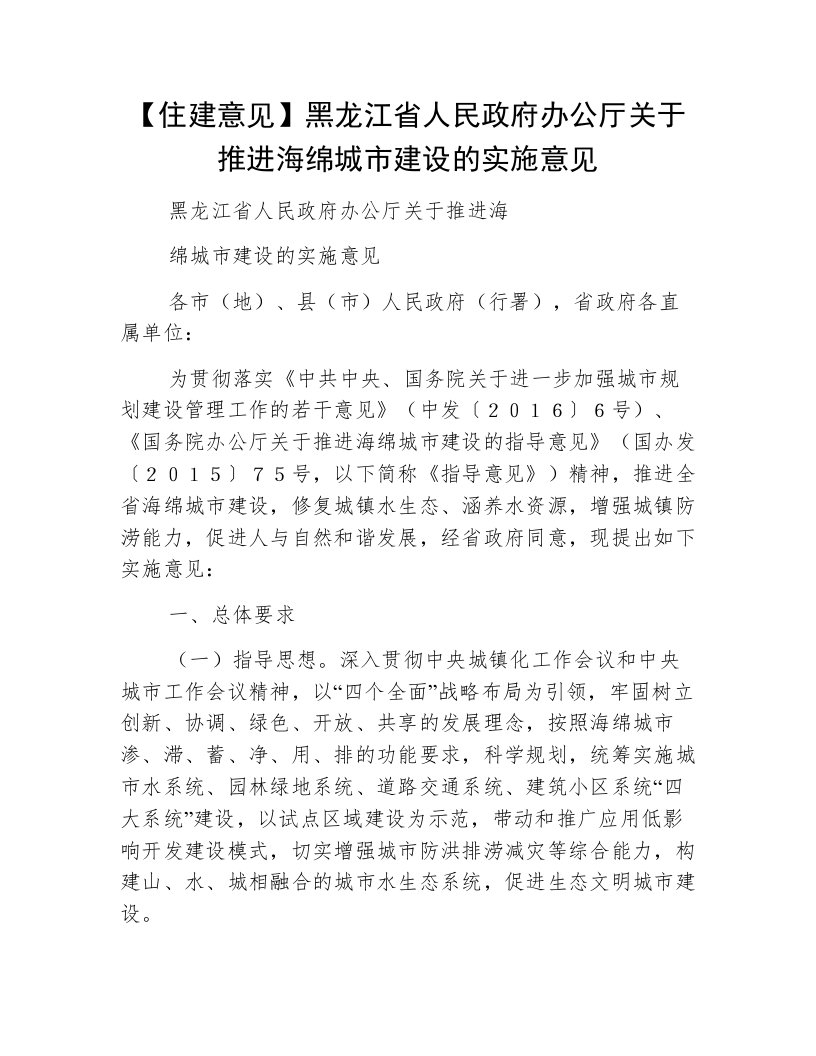 【住建意见】黑龙江省人民政府办公厅关于推进海绵城市建设的实施意见

黑龙江省人民政府办公厅关于推进海

绵城市建设的实施意见

各市（地）、县（市）人民政府（行署），省政府各直属单位：

为贯彻落实《中共中央、国务院关于进一步加强城市规划建设管理工作的若干意见》（中发〔２０１６〕６号）、《国务院办公厅关于推进海绵城市建设的指导意见》（国办发〔２０１５〕７５号，以下简称《指导意见》）精神，推进全省海绵城市建设，修复城镇水生态、涵养水资源，增强城镇防涝能力，促进人与自然和谐发展，经省政府同意，现提出如下实施意见：

一、总体要求

（一）指导思想。深入贯彻中央城镇化工作会议和中央城市工作会议精神，以“四个全面”战略布局为引领，牢固树立创新、协调、绿色、开放、共享的发展理念，按照海绵城市渗、滞、蓄、净、用、排的功能要求，科学规划，统筹实施城市水系统、园林绿地系统、道路交通系统、建筑小区系统“四大系统”建设，以试点区域建设为示范，带动和推广应用低影响开发建设模式，切实增强城市防洪排涝减灾等综合能力，构建山、水、城相融合的城市水生态系统，促进生态文明城市建设。